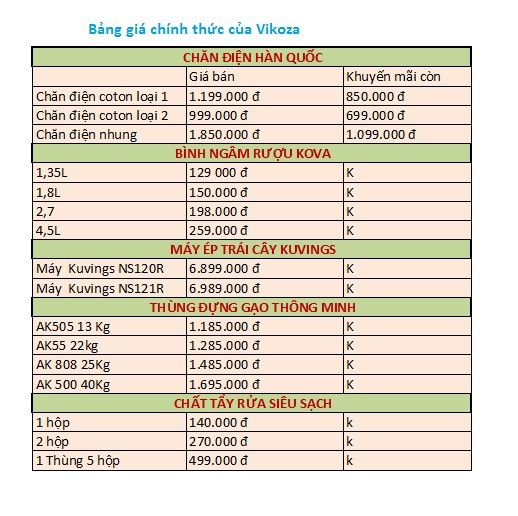 Bảng giá chính thức của Vikoza

| CHĂN ĐIỆN HÀN QUỐC | | |
|---|---|---|
| | Giá bán | Khuyến mãi còn |
| Chăn điện coton loại 1 | 1.199.000 đ | 850.000 đ |
| Chăn điện coton loại 2 | 999.000 đ | 699.000 đ |
| Chăn điện nhung | 1.850.000 đ | 1.099.000 đ |
| BÌNH NGÂM RƯỢU KOVA | | |
| 1,35L | 129 000 đ | K |
| 1,8L | 150.000 đ | K |
| 2,7 | 198.000 đ | K |
| 4,5L | 259.000 đ | K |
| MÁY ÉP TRÁI CÂY KUVINGS | | |
| Máy Kuvings NS120R | 6.899.000 đ | K |
| Máy Kuvings NS121R | 6.989.000 đ | K |
| THÙNG ĐỰNG GẠO THÔNG MINH | | |
| AK505 13 Kg | 1.185.000 đ | K |
| AK55 22kg | 1.285.000 đ | K |
| AK 808 25Kg | 1.485.000 đ | K |
| AK 500 40Kg | 1.695.000 đ | K |
| CHẤT TẨY RỬA SIÊU SẠCH | | |
| 1 hộp | 140.000 đ | k |
| 2 hộp | 270.000 đ | k |
| 1 Thùng 5 hộp | 499.000 đ | k |